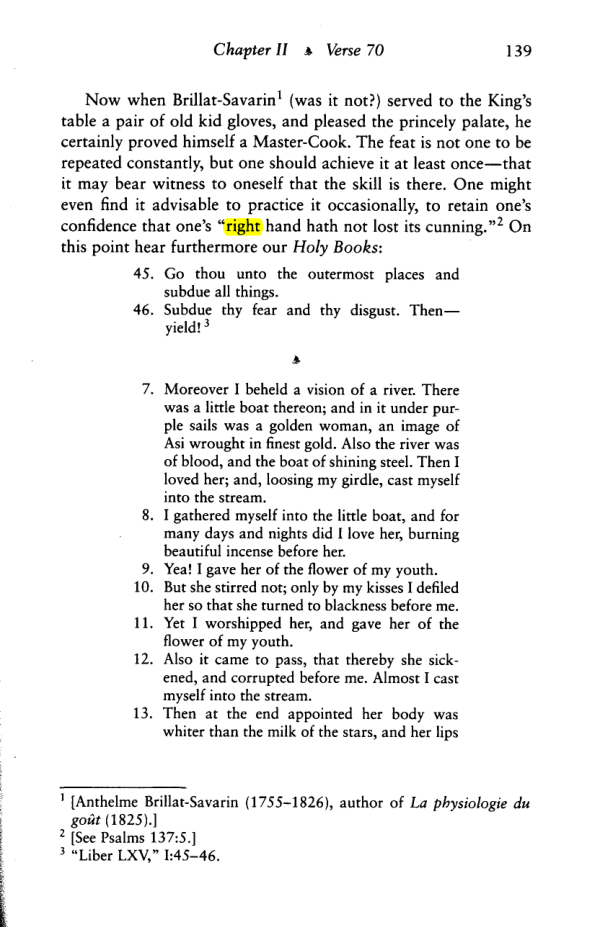 Chapter II Verse 70 139

Now when Brillat-Savarin$^{1}$ (was it not?) served to the King's table a pair of old kid gloves, and pleased the princely palate, he certainly proved himself a Master-Cook. The feat is not one to be repeated constantly, but one should achieve it at least once—that it may bear witness to oneself that the skill is there. One might even find it advisable to practice it occasionally, to retain one's confidence that one's "right hand hath not lost its cunning."$^{2}$ On this point hear furthermore our Holy Books:

45. Go thou unto the outermost places and subdue all things.
46. Subdue thy fear and thy disgust. Then—yield!$^{3}$

7. Moreover I beheld a vision of a river. There was a little boat thereon; and in it under purple sails was a golden woman, an image of Asi wrought in finest gold. Also the river was of blood, and the boat of shining steel. Then I loved her; and, loosing my girdle, cast myself into the stream.
8. I gathered myself into the little boat, and for many days and nights did I love her, burning beautiful incense before her.
9. Yea! I gave her of the flower of my youth.
10. But she stirred not; only by my kisses I defiled her so that she turned to blackness before me.
11. Yet I worshipped her, and gave her of the flower of my youth.
12. Also it came to pass, that thereby she sickened, and corrupted before me. Almost I cast myself into the stream.
13. Then at the end appointed her body was whiter than the milk of the stars, and her lips

$^{1}$ [Anthelme Brillat-Savarin (1755–1826), author of La physiologie du goût (1825).]
$^{2}$ [See Psalms 137:5.]
$^{3}$ "Liber LXV," I:45–46.